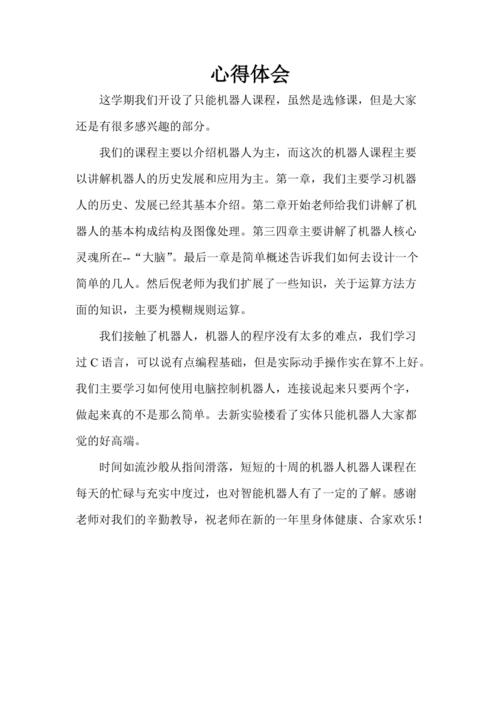 心得体会

这学期我们开设了只能机器人课程，虽然是选修课，但是大家还是有很多感兴趣的部分。

我们的课程主要以介绍机器人为主，而这次的机器人课程主要以讲解机器人的历史发展和应用为主。第一章，我们主要学习机器人的历史、发展已经其基本介绍。第二章开始老师给我们讲解了机器人的基本构成结构及图像处理。第三四章主要讲解了机器人核心灵魂所在--“大脑”。最后一章是简单概述告诉我们如何去设计一个简单的几人。然后倪老师为我们扩展了一些知识，关于运算方法方面的知识，主要为模糊规则运算。

我们接触了机器人，机器人的程序没有太多的难点，我们学习过 C 语言，可以说有点编程基础，但是实际动手操作实在算不上好。我们主要学习如何使用电脑控制机器人，连接说起来只要两个字，做起来真的不是那么简单。去新实验楼看了实体只能机器人大家都觉的好高端。

时间如流沙般从指间滑落，短短的十周的机器人机器人课程在每天的忙碌与充实中度过，也对智能机器人有了一定的了解。感谢老师对我们的辛勤教导，祝老师在新的一年里身体健康、合家欢乐！